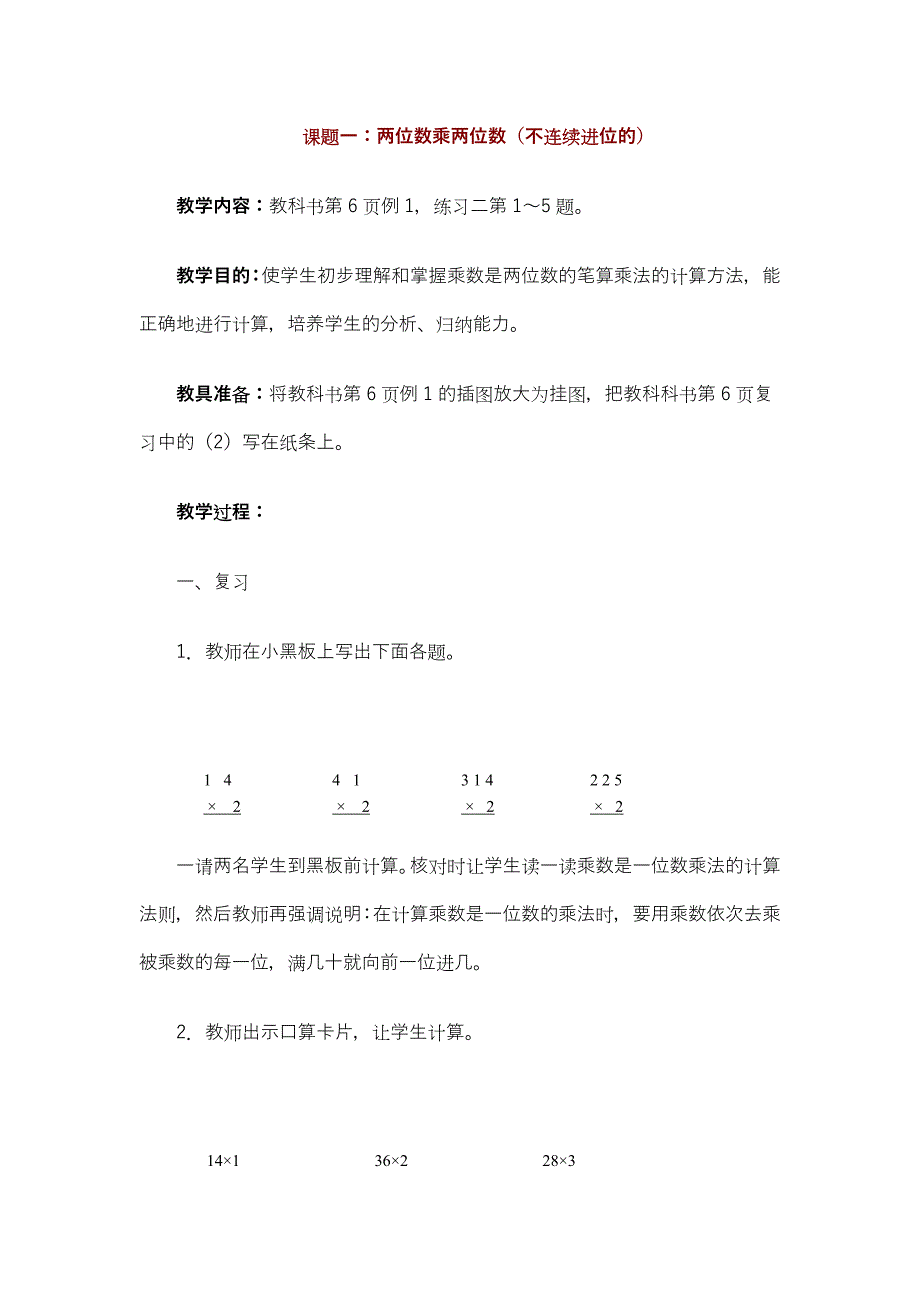 课题一：两位数乘两位数（不连续进位的）

教学内容：教科书第 6 页例 1，练习二第 1～5 题。

教学目的：使学生初步理解和掌握乘数是两位数的笔算乘法的计算方法，能正确地进行计算，培养学生的分析、归纳能力。

教具准备：将教科书第 6 页例 1 的插图放大为挂图，把教科科书第 6 页复习中的（2）写在纸条上。

教学过程：

一、复习

1. 教师在小黑板上写出下面各题。

$\begin{array}{r} 14 \\ \times\ 2 \\ \hline \end{array}$ $\begin{array}{r} 41 \\ \times\ 2 \\ \hline \end{array}$ $\begin{array}{r} 314 \\ \times\ 2 \\ \hline \end{array}$ $\begin{array}{r} 225 \\ \times\ 2 \\ \hline \end{array}$

一请两名学生到黑板前计算。核对时让学生读一读乘数是一位数乘法的计算法则，然后教师再强调说明：在计算乘数是一位数的乘法时，要用乘数依次去乘被乘数的每一位，满几十就向前一位进几。

2. 教师出示口算卡片，让学生计算。

$14\times1$ $36\times2$ $28\times3$